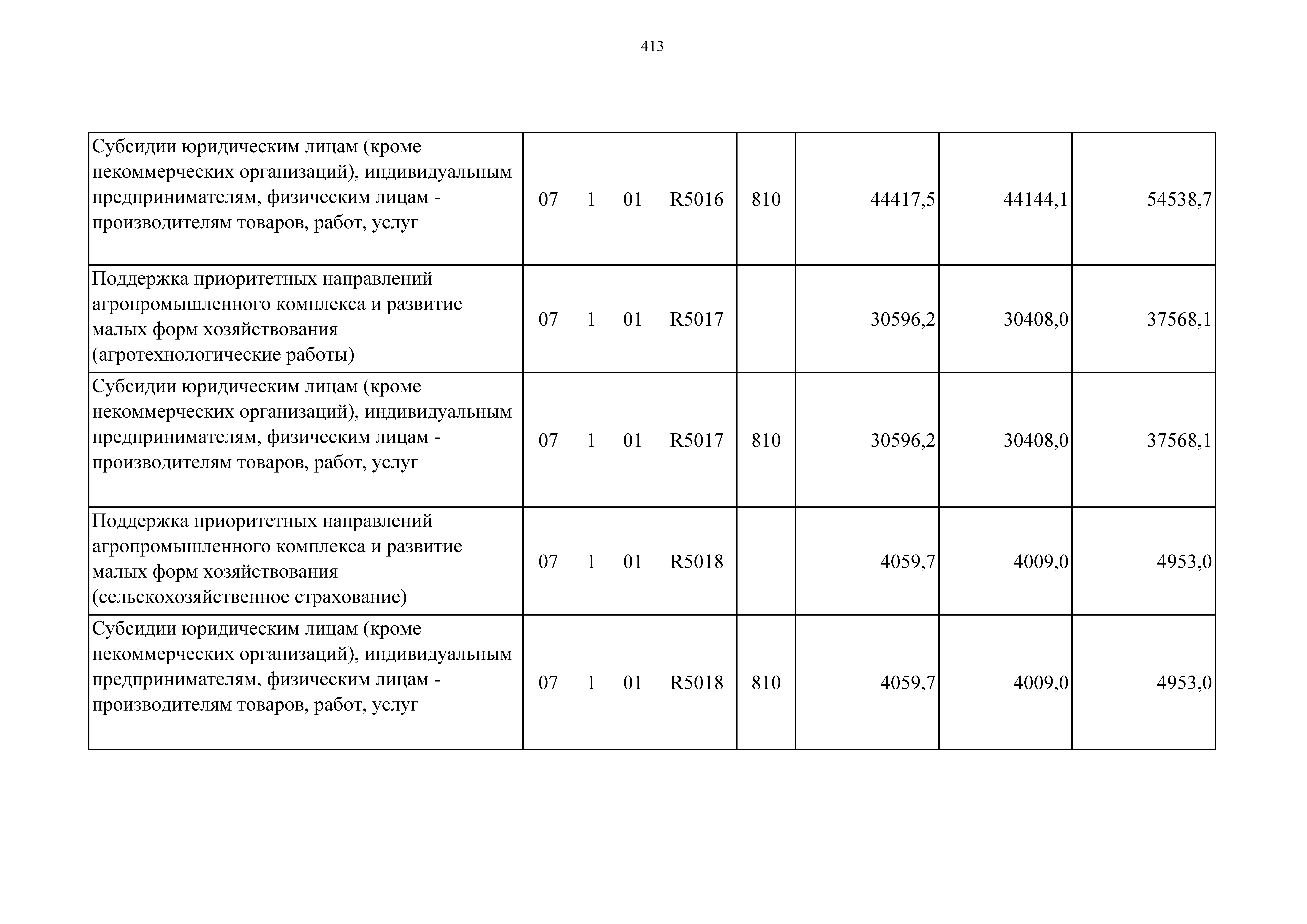 413

| | | | | | |
|---|---|---|---|---|---|
| Субсидии юридическим лицам (кроме некоммерческих организаций), индивидуальным предпринимателям, физическим лицам - производителям товаров, работ, услуг | 07 1 01 R5016 | 810 | 44417,5 | 44144,1 | 54538,7 |
| Поддержка приоритетных направлений агропромышленного комплекса и развитие малых форм хозяйствования (агротехнологические работы) | 07 1 01 R5017 | | 30596,2 | 30408,0 | 37568,1 |
| Субсидии юридическим лицам (кроме некоммерческих организаций), индивидуальным предпринимателям, физическим лицам - производителям товаров, работ, услуг | 07 1 01 R5017 | 810 | 30596,2 | 30408,0 | 37568,1 |
| Поддержка приоритетных направлений агропромышленного комплекса и развитие малых форм хозяйствования (сельскохозяйственное страхование) | 07 1 01 R5018 | | 4059,7 | 4009,0 | 4953,0 |
| Субсидии юридическим лицам (кроме некоммерческих организаций), индивидуальным предпринимателям, физическим лицам - производителям товаров, работ, услуг | 07 1 01 R5018 | 810 | 4059,7 | 4009,0 | 4953,0 |